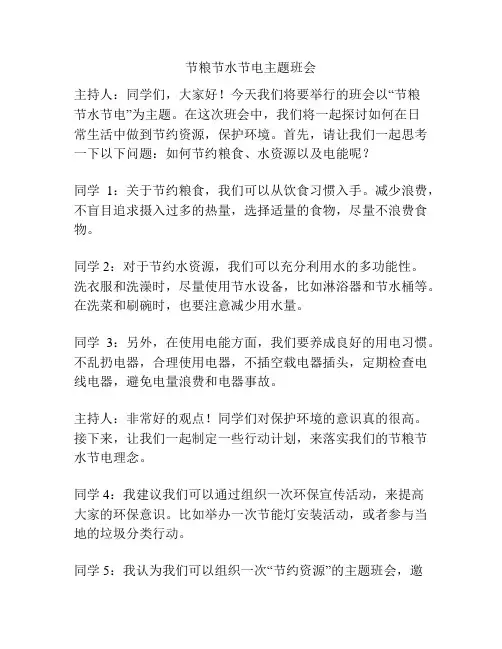 节粮节水节电主题班会

主持人：同学们，大家好！今天我们将要举行的班会以“节粮节水节电”为主题。在这次班会中，我们将一起探讨如何在日常生活中做到节约资源，保护环境。首先，请让我们一起思考一下以下问题：如何节约粮食、水资源以及电能呢？

同学 1：关于节约粮食，我们可以从饮食习惯入手。减少浪费，不盲目追求摄入过多的热量，选择适量的食物，尽量不浪费食物。

同学 2：对于节约水资源，我们可以充分利用水的多功能性。洗衣服和洗澡时，尽量使用节水设备，比如淋浴器和节水桶等。在洗菜和刷碗时，也要注意减少用水量。

同学 3：另外，在使用电能方面，我们要养成良好的用电习惯。不乱扔电器，合理使用电器，不插空载电器插头，定期检查电线电器，避免电量浪费和电器事故。

主持人：非常好的观点！同学们对保护环境的意识真的很高。接下来，让我们一起制定一些行动计划，来落实我们的节粮节水节电理念。

同学 4：我建议我们可以通过组织一次环保宣传活动，来提高大家的环保意识。比如举办一次节能灯安装活动，或者参与当地的垃圾分类行动。

同学 5：我认为我们可以组织一次“节约资源”的主题班会，邀